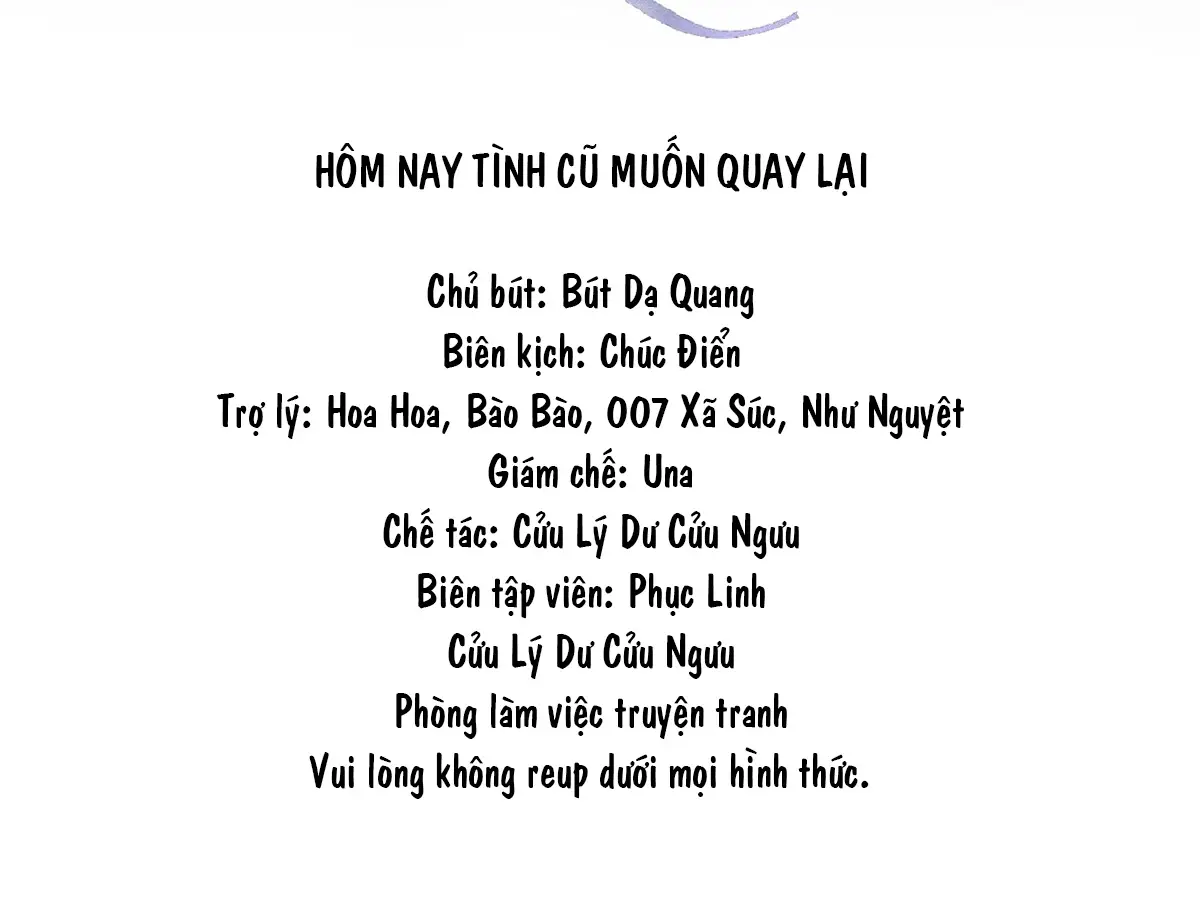 HÔM NAY TÌNH CŨ MUỐN QUAY LẠI

Chủ bút: Bút Dạ Quang
Biên kịch: Chúc Điển
Trợ lý: Hoa Hoa, Bào Bào, 007 Xã Súc, Như Nguyệt
Giám chế: Una
Chế tác: Cửu Lý Dư Cửu Ngưu
Biên tập viên: Phục Linh
Cửu Lý Dư Cửu Ngưu
Phòng làm việc truyện tranh
Vui lòng không reup dưới mọi hình thức.